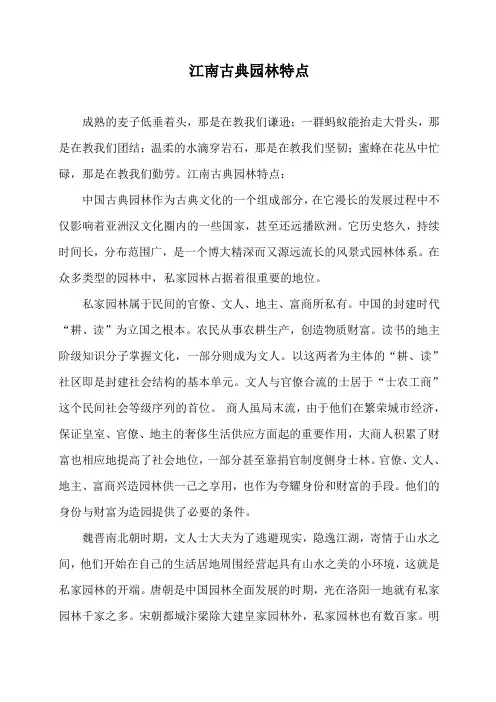 江南古典园林特点

成熟的麦子低垂着头，那是在教我们谦逊；一群蚂蚁能抬走大骨头，那是在教我们团结；温柔的水滴穿岩石，那是在教我们坚韧；蜜蜂在花丛中忙碌，那是在教我们勤劳。江南古典园林特点：

中国古典园林作为古典文化的一个组成部分，在它漫长的发展过程中不仅影响着亚洲汉文化圈内的一些国家，甚至还远播欧洲。它历史悠久，持续时间长，分布范围广，是一个博大精深而又源远流长的风景式园林体系。在众多类型的园林中，私家园林占据着很重要的地位。

私家园林属于民间的官僚、文人、地主、富商所私有。中国的封建时代“耕、读”为立国之根本。农民从事农耕生产，创造物质财富。读书的地主阶级知识分子掌握文化，一部分则成为文人。以这两者为主体的“耕、读”社区即是封建社会结构的基本单元。文人与官僚合流的士居于“士农工商”这个民间社会等级序列的首位。 商人虽局末流，由于他们在繁荣城市经济，保证皇室、官僚、地主的奢侈生活供应方面起的重要作用，大商人积累了财富也相应地提高了社会地位，一部分甚至靠捐官制度侧身士林。官僚、文人、地主、富商兴造园林供一己之享用，也作为夸耀身份和财富的手段。他们的身份与财富为造园提供了必要的条件。

魏晋南北朝时期，文人士大夫为了逃避现实，隐逸江湖，寄情于山水之间，他们开始在自己的生活居地周围经营起具有山水之美的小环境，这就是私家园林的开端。唐朝是中国园林全面发展的时期，光在洛阳一地就有私家园林千家之多。宋朝都城汴梁除大建皇家园林外，私家园林也有数百家。明